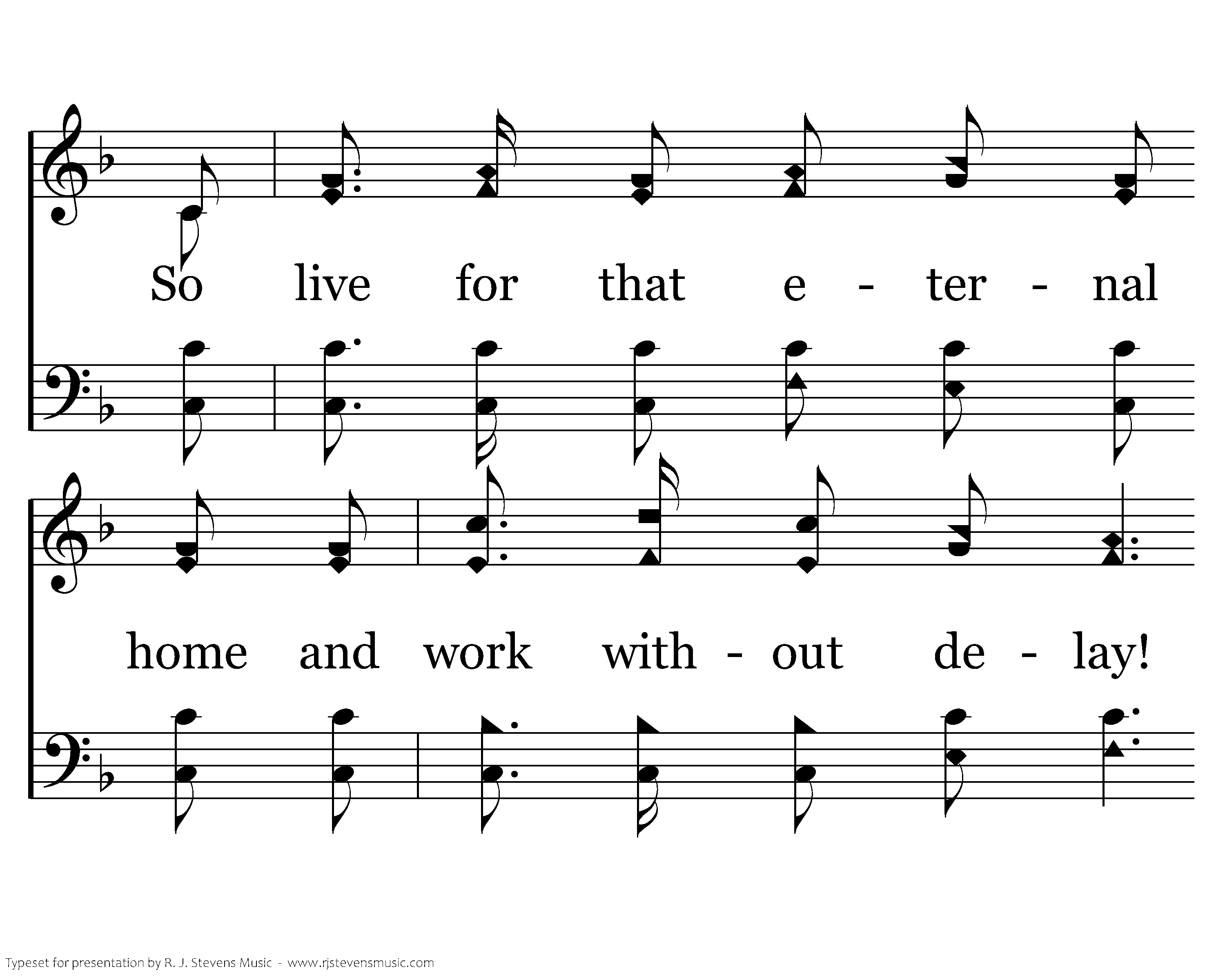 So live for that e - ter - nal

home and work with - out de - lay!

Typeset for presentation by R. J. Stevens Music - www.rjstevensmusic.com